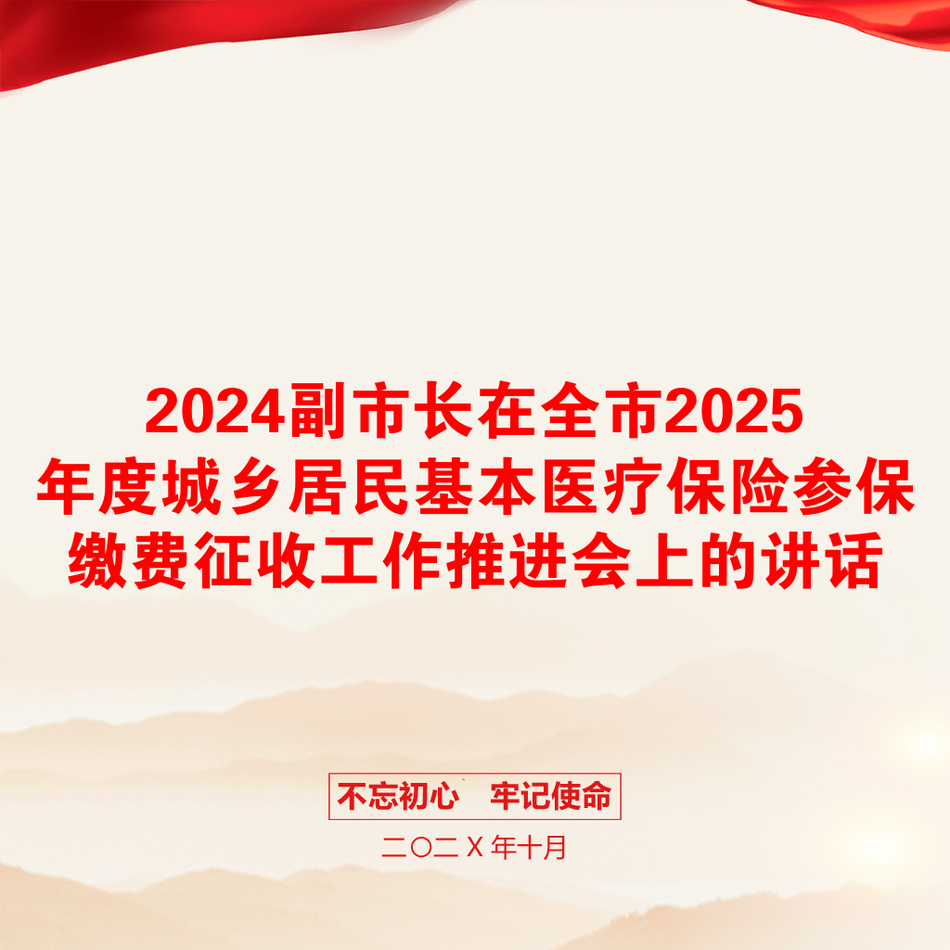 2024副市长在全市2025年度城乡居民基本医疗保险参保缴费征收工作推进会上的讲话

不忘初心　牢记使命

二〇二Ⅹ年十月